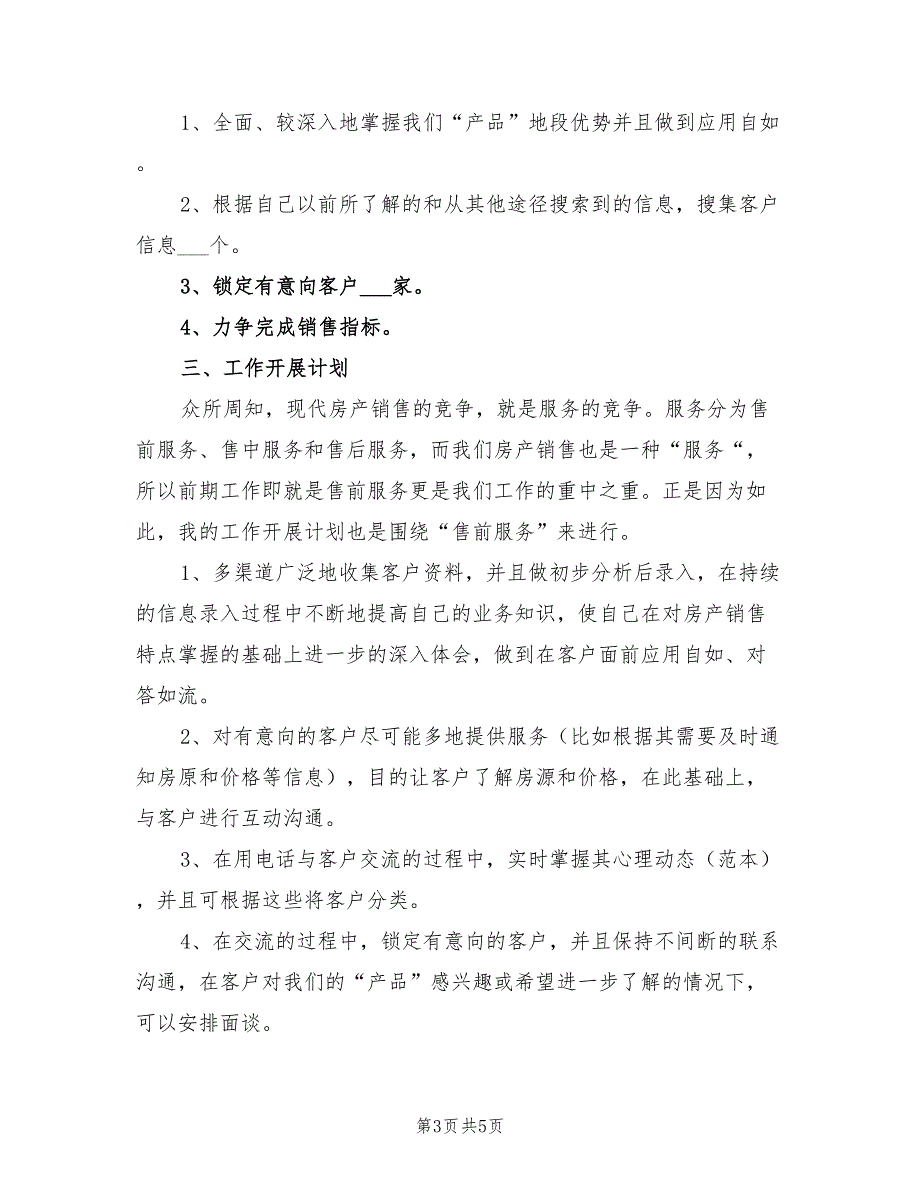 1、全面、较深入地掌握我们“产品”地段优势并且做到应用自如。

2、根据自己以前所了解的和从其他途径搜索到的信息，搜集客户信息___个。

3、锁定有意向客户___家。

4、力争完成销售指标。

三、工作开展计划

众所周知，现代房产销售的竞争，就是服务的竞争。服务分为售前服务、售中服务和售后服务，而我们房产销售也是一种“服务“，所以前期工作即就是售前服务更是我们工作的重中之重。正是因为如此，我的工作开展计划也是围绕“售前服务”来进行。

1、多渠道广泛地收集客户资料，并且做初步分析后录入，在持续的信息录入过程中不断地提高自己的业务知识，使自己在对房产销售特点掌握的基础上进一步的深入体会，做到在客户面前应用自如、对答如流。

2、对有意向的客户尽可能多地提供服务（比如根据其需要及时通知房原和价格等信息），目的让客户了解房源和价格，在此基础上，与客户进行互动沟通。

3、在用电话与客户交流的过程中，实时掌握其心理动态（范本），并且可根据这些将客户分类。

4、在交流的过程中，锁定有意向的客户，并且保持不间断的联系沟通，在客户对我们的“产品”感兴趣或希望进一步了解的情况下，可以安排面谈。

第3页 共5页